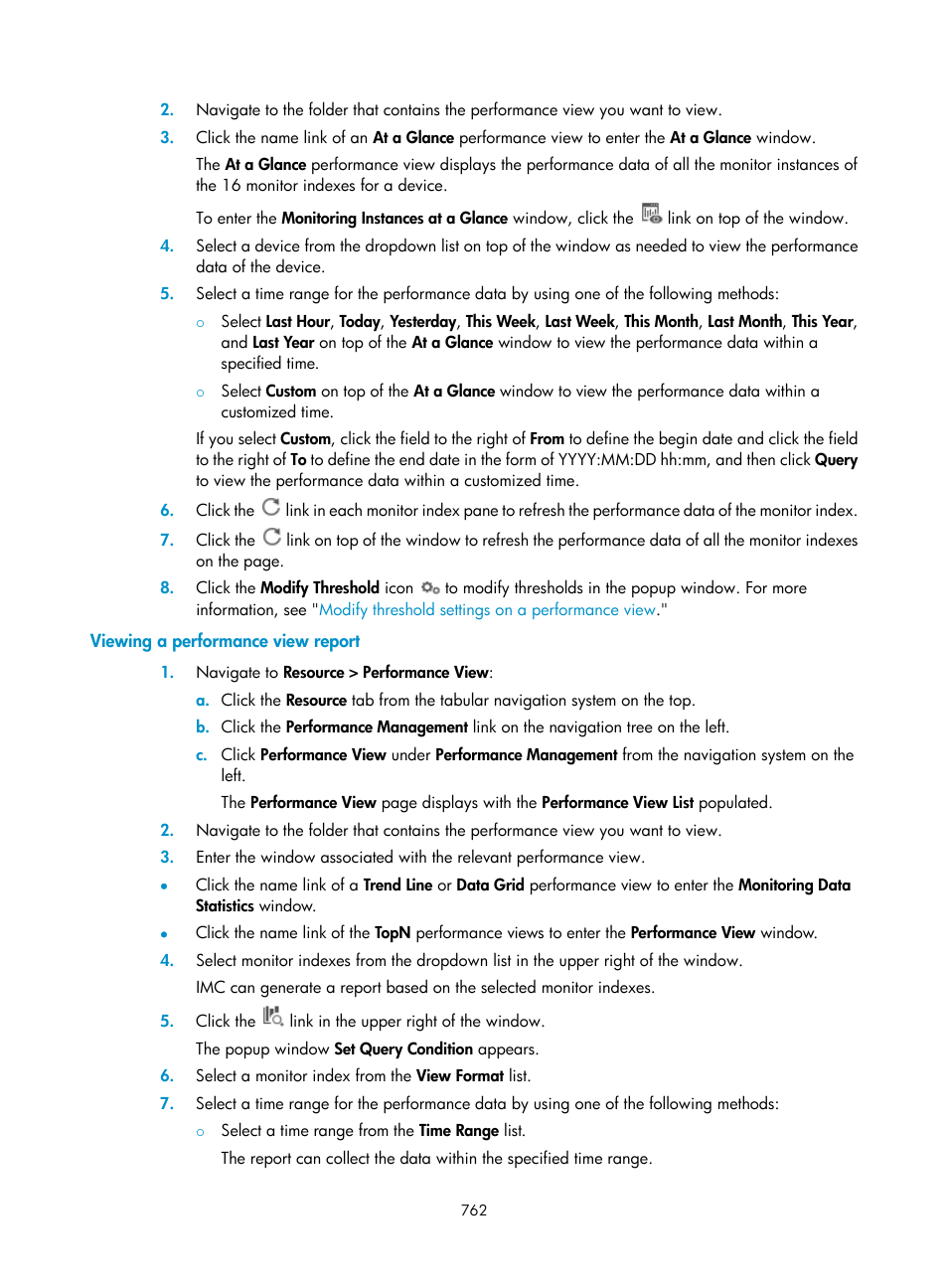 2. Navigate to the folder that contains the performance view you want to view.

3. Click the name link of an At a Glance performance view to enter the At a Glance window.

The At a Glance performance view displays the performance data of all the monitor instances of the 16 monitor indexes for a device.

To enter the Monitoring Instances at a Glance window, click the link on top of the window.

4. Select a device from the dropdown list on top of the window as needed to view the performance data of the device.

5. Select a time range for the performance data by using one of the following methods:

○ Select Last Hour, Today, Yesterday, This Week, Last Week, This Month, Last Month, This Year, and Last Year on top of the At a Glance window to view the performance data within a specified time.

○ Select Custom on top of the At a Glance window to view the performance data within a customized time.

If you select Custom, click the field to the right of From to define the begin date and click the field to the right of To to define the end date in the form of YYYY:MM:DD hh:mm, and then click Query to view the performance data within a customized time.

6. Click the link in each monitor index pane to refresh the performance data of the monitor index.

7. Click the link on top of the window to refresh the performance data of all the monitor indexes on the page.

8. Click the Modify Threshold icon to modify thresholds in the popup window. For more information, see "Modify threshold settings on a performance view."

Viewing a performance view report

1. Navigate to Resource > Performance View:

a. Click the Resource tab from the tabular navigation system on the top.

b. Click the Performance Management link on the navigation tree on the left.

c. Click Performance View under Performance Management from the navigation system on the left.

The Performance View page displays with the Performance View List populated.

2. Navigate to the folder that contains the performance view you want to view.

3. Enter the window associated with the relevant performance view.

• Click the name link of a Trend Line or Data Grid performance view to enter the Monitoring Data Statistics window.

• Click the name link of the TopN performance views to enter the Performance View window.

4. Select monitor indexes from the dropdown list in the upper right of the window.

IMC can generate a report based on the selected monitor indexes.

5. Click the link in the upper right of the window.

The popup window Set Query Condition appears.

6. Select a monitor index from the View Format list.

7. Select a time range for the performance data by using one of the following methods:

○ Select a time range from the Time Range list.

The report can collect the data within the specified time range.

762